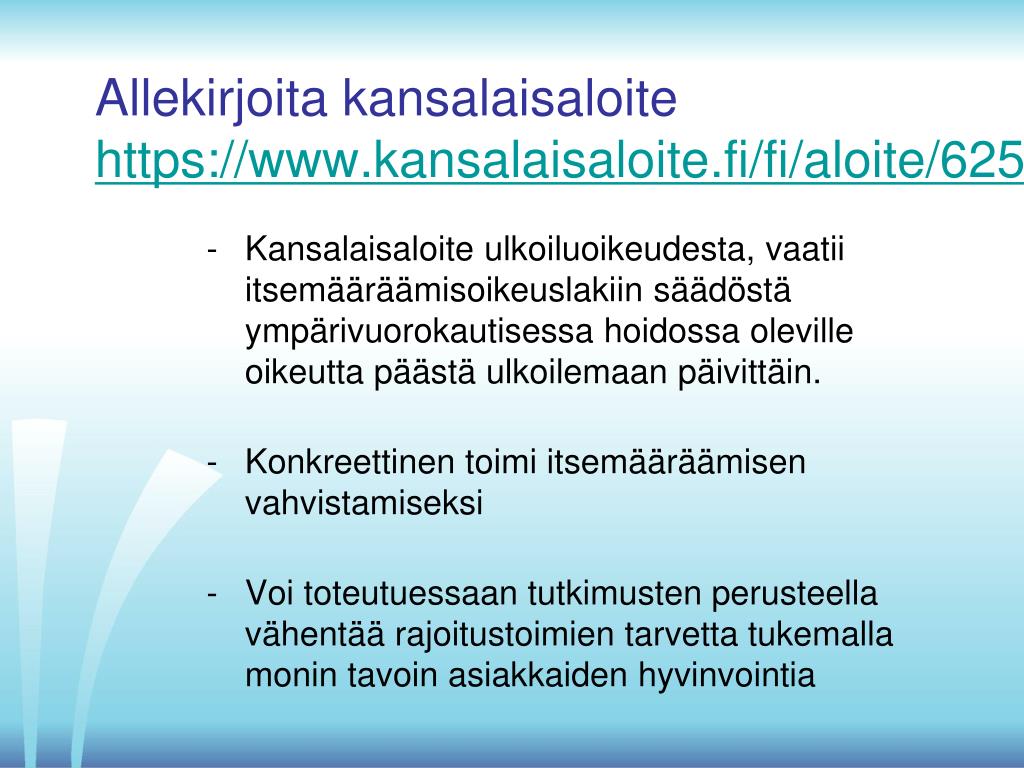 Allekirjoita kansalaisaloite
https://www.kansalaisaloite.fi/fi/aloite/625

- Kansalaisaloite ulkoiluoikeudesta, vaatii itsemääräämisoikeuslakiin säädöstä ympärivuorokautisessa hoidossa oleville oikeutta päästä ulkoilemaan päivittäin.

- Konkreettinen toimi itsemääräämisen vahvistamiseksi

- Voi toteutuessaan tutkimusten perusteella vähentää rajoitustoimien tarvetta tukemalla monin tavoin asiakkaiden hyvinvointia